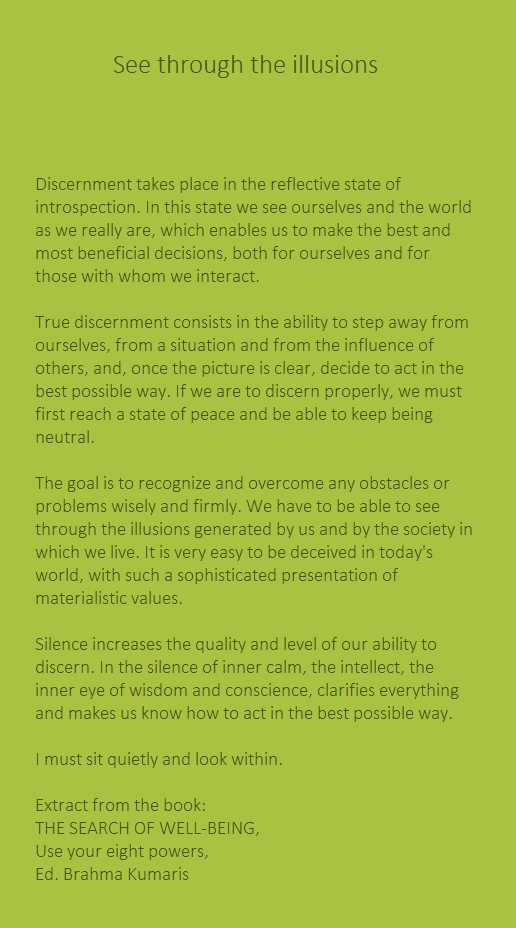 See through the illusions

Discernment takes place in the reflective state of introspection. In this state we see ourselves and the world as we really are, which enables us to make the best and most beneficial decisions, both for ourselves and for those with whom we interact.

True discernment consists in the ability to step away from ourselves, from a situation and from the influence of others, and, once the picture is clear, decide to act in the best possible way. If we are to discern properly, we must first reach a state of peace and be able to keep being neutral.

The goal is to recognize and overcome any obstacles or problems wisely and firmly. We have to be able to see through the illusions generated by us and by the society in which we live. It is very easy to be deceived in today's world, with such a sophisticated presentation of materialistic values.

Silence increases the quality and level of our ability to discern. In the silence of inner calm, the intellect, the inner eye of wisdom and conscience, clarifies everything and makes us know how to act in the best possible way.

I must sit quietly and look within.

Extract from the book:
THE SEARCH OF WELL-BEING,
Use your eight powers,
Ed. Brahma Kumaris